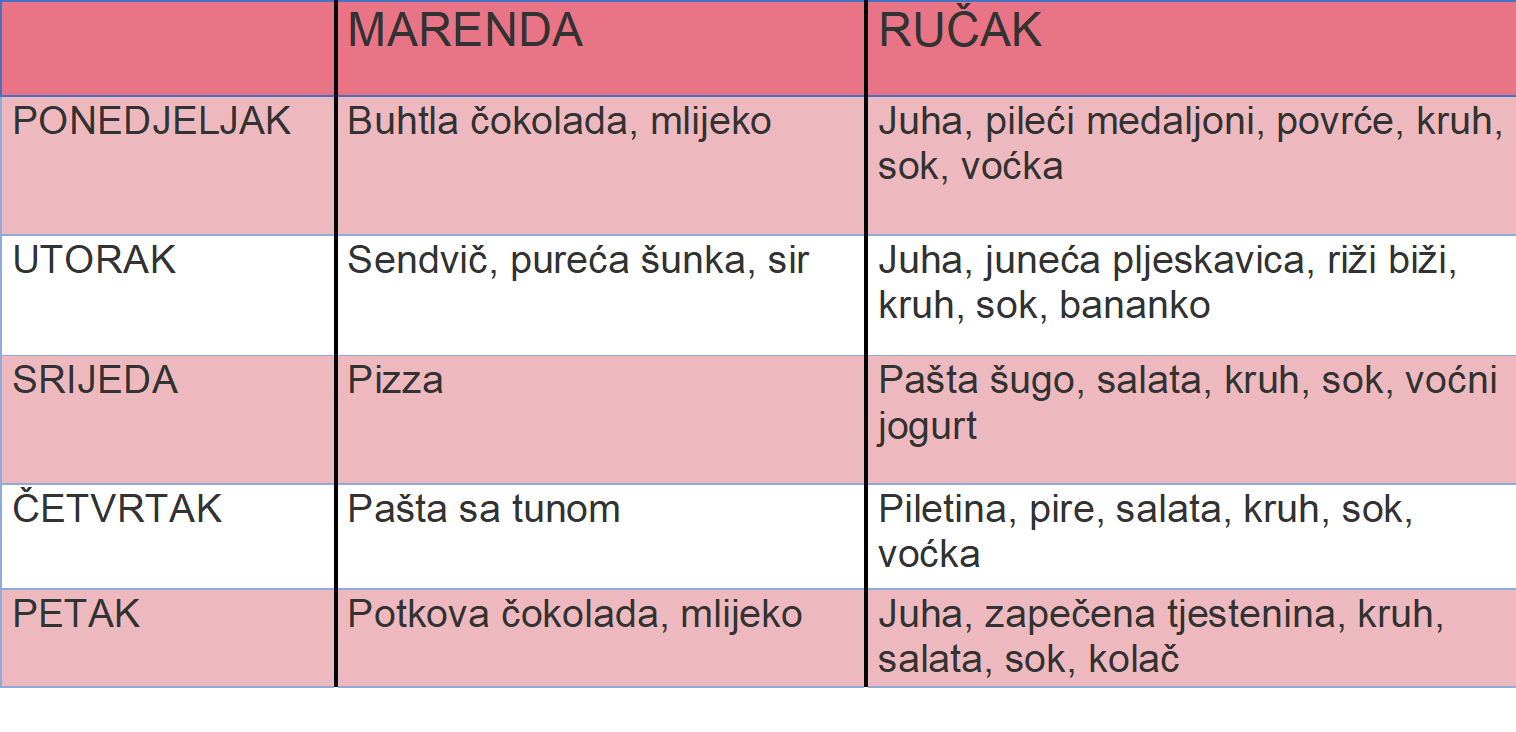 |  | MARENDA | RUČAK |
|---|---|---|
| PONEDJELJAK | Buhtla čokolada, mlijeko | Juha, pileći medaljoni, povrće, kruh, sok, voćka |
| UTORAK | Sendvič, pureća šunka, sir | Juha, juneća pljeskavica, riži biži, kruh, sok, bananko |
| SRIJEDA | Pizza | Pašta šugo, salata, kruh, sok, voćni jogurt |
| ČETVRTAK | Pašta sa tunom | Piletina, pire, salata, kruh, sok, voćka |
| PETAK | Potkova čokolada, mlijeko | Juha, zapečena tjestenina, kruh, salata, sok, kolač |